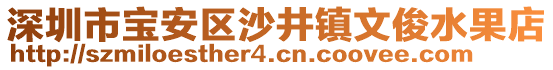 深圳市宝安区沙井镇文俊水果店
http://szmiloesther4.cn.coovee.com